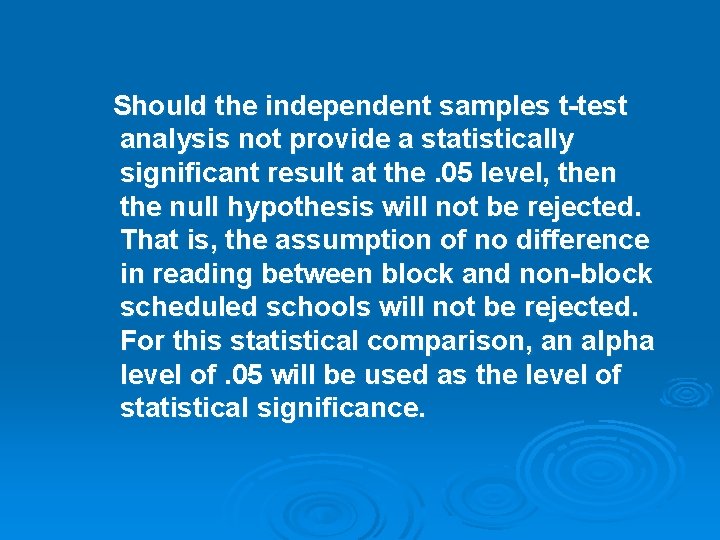 Should the independent samples t-test analysis not provide a statistically significant result at the .05 level, then the null hypothesis will not be rejected. That is, the assumption of no difference in reading between block and non-block scheduled schools will not be rejected. For this statistical comparison, an alpha level of .05 will be used as the level of statistical significance.